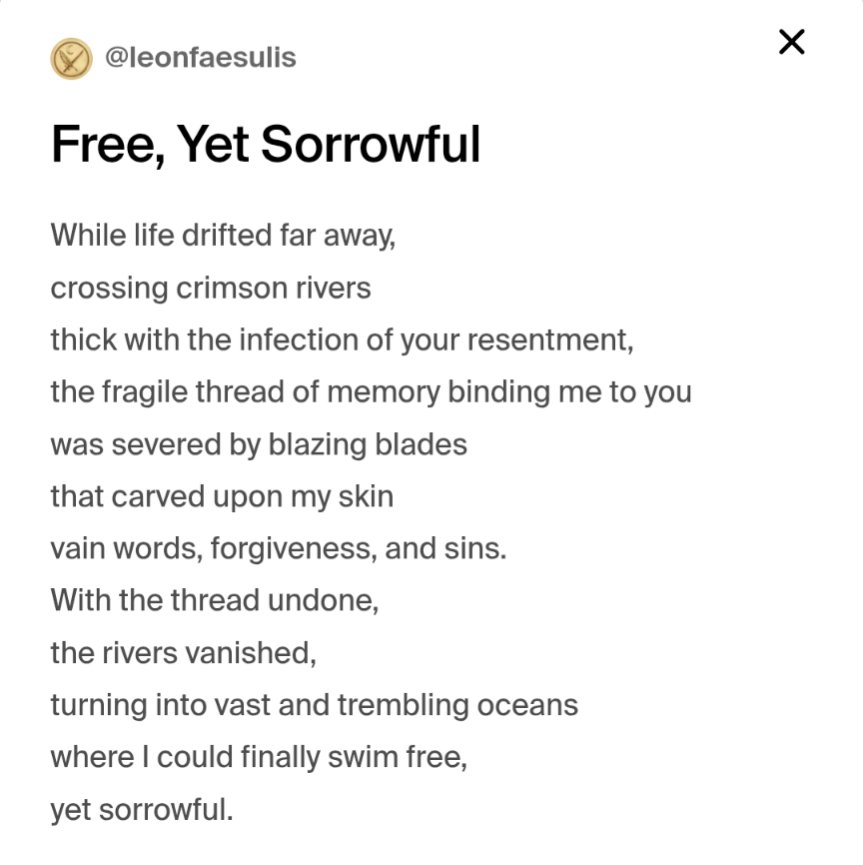 @leonfaesulis

×

Free, Yet Sorrowful

While life drifted far away,
crossing crimson rivers
thick with the infection of your resentment,
the fragile thread of memory binding me to you
was severed by blazing blades
that carved upon my skin
vain words, forgiveness, and sins.
With the thread undone,
the rivers vanished,
turning into vast and trembling oceans
where I could finally swim free,
yet sorrowful.